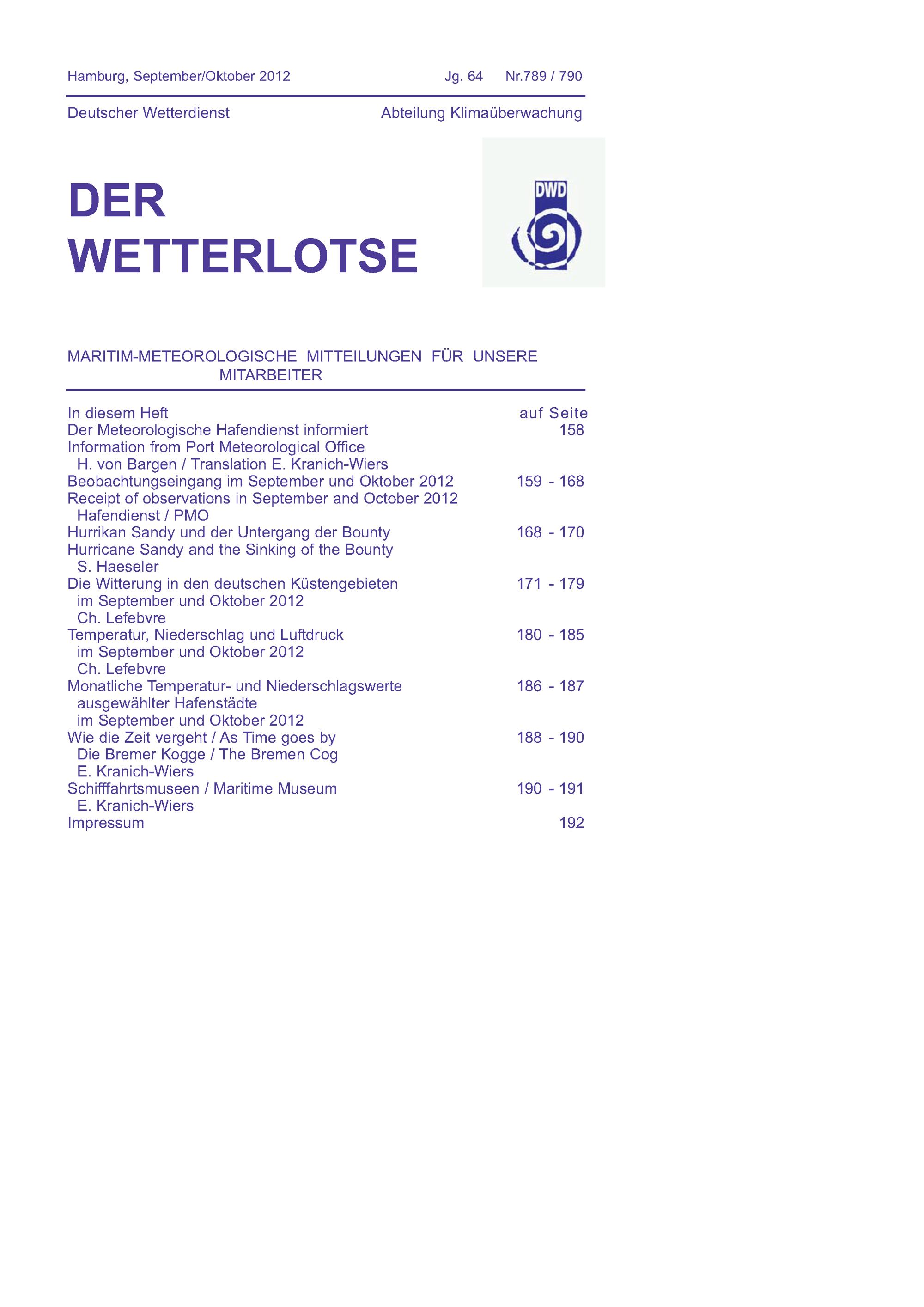 Hamburg, September/Oktober 2012 Jg. 64 Nr.789 / 790

Deutscher Wetterdienst Abteilung Klimaüberwachung

DER WETTERLOTSE

DWD

MARITIM-METEOROLOGISCHE MITTEILUNGEN FÜR UNSERE MITARBEITER

In diesem Heft auf Seite
Der Meteorologische Hafendienst informiert 158
Information from Port Meteorological Office
H. von Bargen / Translation E. Kranich-Wiers
Beobachtungseingang im September und Oktober 2012 159 - 168
Receipt of observations in September and October 2012
Hafendienst / PMO
Hurrikan Sandy und der Untergang der Bounty 168 - 170
Hurricane Sandy and the Sinking of the Bounty
S. Haeseler
Die Witterung in den deutschen Küstengebieten 171 - 179
im September und Oktober 2012
Ch. Lefebvre
Temperatur, Niederschlag und Luftdruck 180 - 185
im September und Oktober 2012
Ch. Lefebvre
Monatliche Temperatur- und Niederschlagswerte 186 - 187
ausgewählter Hafenstädte
im September und Oktober 2012
Wie die Zeit vergeht / As Time goes by 188 - 190
Die Bremer Kogge / The Bremen Cog
E. Kranich-Wiers
Schifffahrtsmuseen / Maritime Museum 190 - 191
E. Kranich-Wiers
Impressum 192